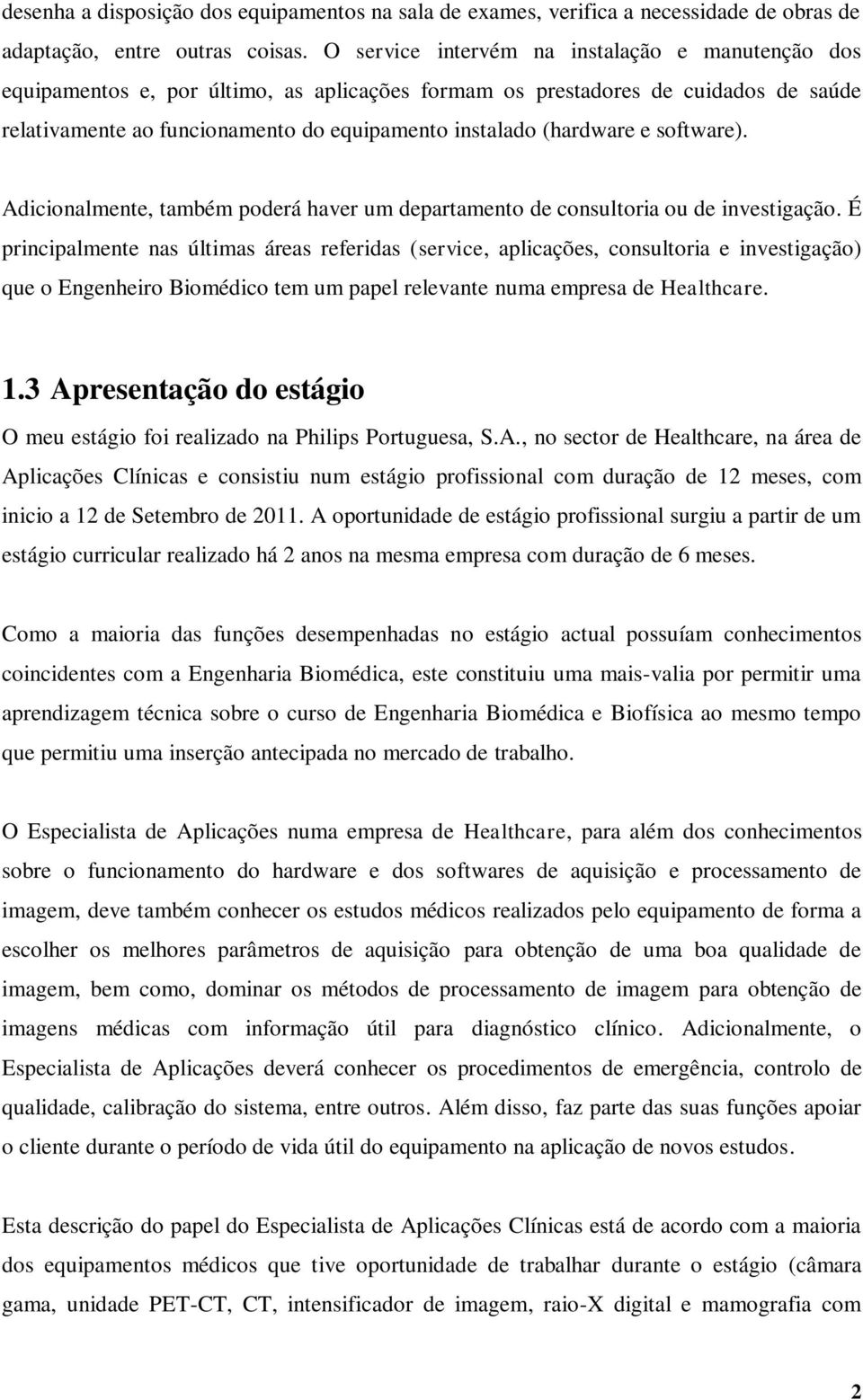 desenha a disposição dos equipamentos na sala de exames, verifica a necessidade de obras de adaptação, entre outras coisas. O service intervém na instalação e manutenção dos equipamentos e, por último, as aplicações formam os prestadores de cuidados de saúde relativamente ao funcionamento do equipamento instalado (hardware e software).

Adicionalmente, também poderá haver um departamento de consultoria ou de investigação. É principalmente nas últimas áreas referidas (service, aplicações, consultoria e investigação) que o Engenheiro Biomédico tem um papel relevante numa empresa de Healthcare.

1.3 Apresentação do estágio

O meu estágio foi realizado na Philips Portuguesa, S.A., no sector de Healthcare, na área de Aplicações Clínicas e consistiu num estágio profissional com duração de 12 meses, com inicio a 12 de Setembro de 2011. A oportunidade de estágio profissional surgiu a partir de um estágio curricular realizado há 2 anos na mesma empresa com duração de 6 meses.

Como a maioria das funções desempenhadas no estágio actual possuíam conhecimentos coincidentes com a Engenharia Biomédica, este constituiu uma mais-valia por permitir uma aprendizagem técnica sobre o curso de Engenharia Biomédica e Biofísica ao mesmo tempo que permitiu uma inserção antecipada no mercado de trabalho.

O Especialista de Aplicações numa empresa de Healthcare, para além dos conhecimentos sobre o funcionamento do hardware e dos softwares de aquisição e processamento de imagem, deve também conhecer os estudos médicos realizados pelo equipamento de forma a escolher os melhores parâmetros de aquisição para obtenção de uma boa qualidade de imagem, bem como, dominar os métodos de processamento de imagem para obtenção de imagens médicas com informação útil para diagnóstico clínico. Adicionalmente, o Especialista de Aplicações deverá conhecer os procedimentos de emergência, controlo de qualidade, calibração do sistema, entre outros. Além disso, faz parte das suas funções apoiar o cliente durante o período de vida útil do equipamento na aplicação de novos estudos.

Esta descrição do papel do Especialista de Aplicações Clínicas está de acordo com a maioria dos equipamentos médicos que tive oportunidade de trabalhar durante o estágio (câmara gama, unidade PET-CT, CT, intensificador de imagem, raio-X digital e mamografia com

2